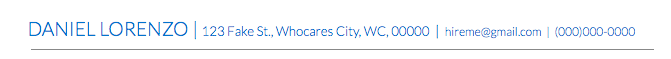 DANIEL LORENZO | 123 Fake St., Whocares City, WC, 00000 | hireme@gmail.com | (000)000-0000